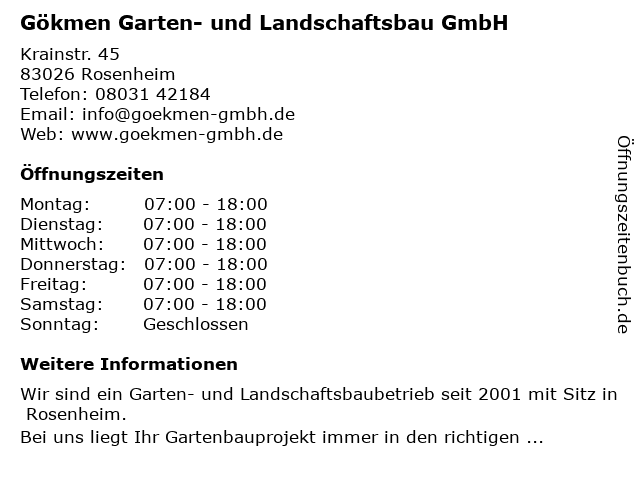 Gökmen Garten- und Landschaftsbau GmbH

Krainstr. 45
83026 Rosenheim
Telefon: 08031 42184
Email: info@goekmen-gmbh.de
Web: www.goekmen-gmbh.de

Öffnungszeiten

Montag: 07:00 - 18:00
Dienstag: 07:00 - 18:00
Mittwoch: 07:00 - 18:00
Donnerstag: 07:00 - 18:00
Freitag: 07:00 - 18:00
Samstag: 07:00 - 18:00
Sonntag: Geschlossen

Weitere Informationen

Wir sind ein Garten- und Landschaftsbaubetrieb seit 2001 mit Sitz in Rosenheim.

Bei uns liegt Ihr Gartenbauprojekt immer in den richtigen ...

Öffnungszeitenbuch.de